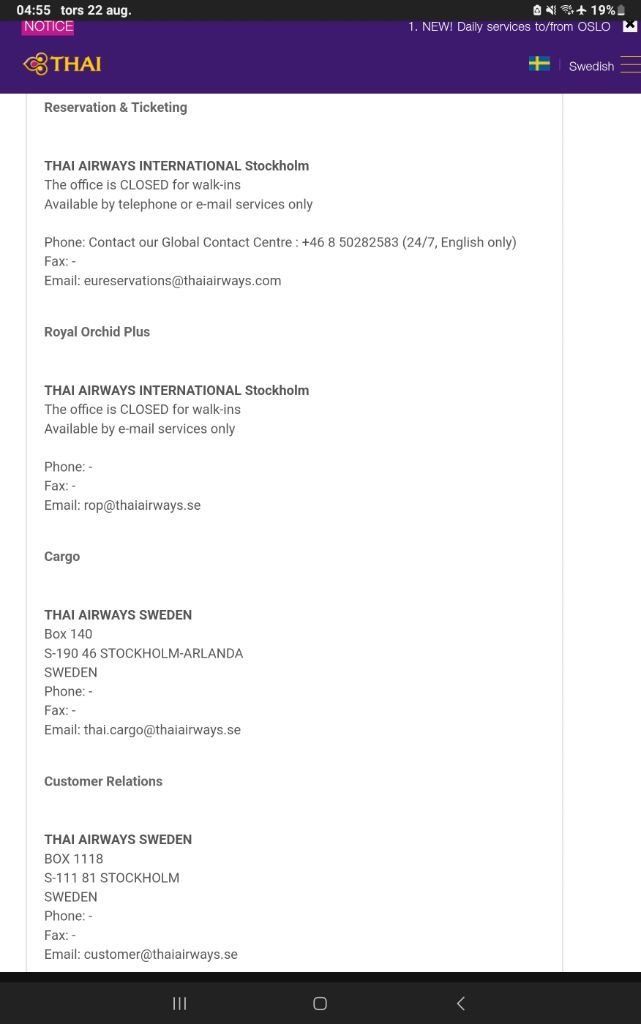 04:55 tors 22 aug.
19%
NOTICE
1. NEW! Daily services to/from OSLO
THAI
Swedish

Reservation & Ticketing

THAI AIRWAYS INTERNATIONAL Stockholm
The office is CLOSED for walk-ins
Available by telephone or e-mail services only

Phone: Contact our Global Contact Centre : +46 8 50282583 (24/7, English only)
Fax: -
Email: eureservations@thaiairways.com

Royal Orchid Plus

THAI AIRWAYS INTERNATIONAL Stockholm
The office is CLOSED for walk-ins
Available by e-mail services only

Phone: -
Fax: -
Email: rop@thaiairways.se

Cargo

THAI AIRWAYS SWEDEN
Box 140
S-190 46 STOCKHOLM-ARLANDA
SWEDEN
Phone: -
Fax: -
Email: thai.cargo@thaiairways.se

Customer Relations

THAI AIRWAYS SWEDEN
BOX 1118
S-111 81 STOCKHOLM
SWEDEN
Phone: -
Fax: -
Email: customer@thaiairways.se